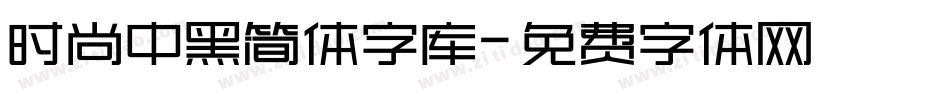 时尚中黑简体字库-免费字体网